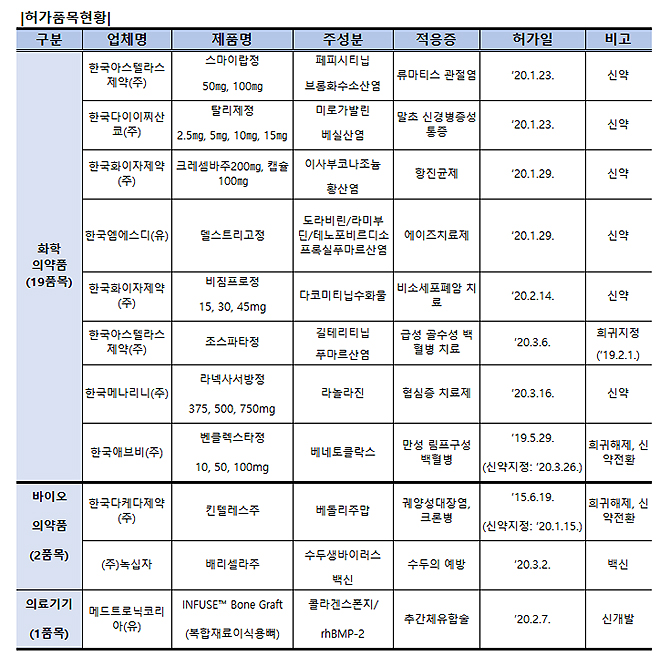 |허가품목현황|

| 구분 | 업체명 | 제품명 | 주성분 | 적응증 | 허가일 | 비고 |
|---|---|---|---|---|---|---|
| 화학 의약품 (19품목) | 한국아스텔라스제약(주) | 스마이랍정 50㎎, 100㎎ | 페피시티닙 브롬화수소산염 | 류마티스 관절염 | '20.1.23. | 신약 |
| | 한국다이이찌산쿄(주) | 탈리제정 2.5㎎, 5㎎, 10㎎, 15㎎ | 미로가발린 베실산염 | 말초 신경병증성 통증 | '20.1.23. | 신약 |
| | 한국화이자제약(주) | 크레셈바주200㎎, 캡슐100㎎ | 이사부코나조늄 황산염 | 항진균제 | '20.1.29. | 신약 |
| | 한국엠에스디(유) | 델스트리고정 | 도라비린/라미부딘/테노포비르디소프록실푸마르산염 | 에이즈치료제 | '20.1.29. | 신약 |
| | 한국화이자제약(주) | 비짐프로정 15, 30, 45mg | 다코미티닙수화물 | 비소세포폐암 치료 | '20.2.14. | 신약 |
| | 한국아스텔라스제약(주) | 조스파타정 | 길테리티닙 푸마르산염 | 급성 골수성 백혈병 치료 | '20.3.6. | 희귀지정 ('19.2.1.) |
| | 한국메나리니(주) | 라넥사서방정 375, 500, 750mg | 라놀라진 | 협심증 치료제 | '20.3.16. | 신약 |
| | 한국애브비(주) | 벤클렉스타정 10, 50, 100mg | 베네토클락스 | 만성 림프구성 백혈병 | '19.5.29. (신약지정: '20.3.26.) | 희귀해제, 신약전환 |
| 바이오 의약품 (2품목) | 한국다케다제약(주) | 킨텔레스주 | 베돌리주맙 | 궤양성대장염, 크론병 | '15.6.19. (신약지정: '20.1.15.) | 희귀해제, 신약전환 |
| | (주)녹십자 | 배리셀라주 | 수두생바이러스 백신 | 수두의 예방 | '20.3.2. | 백신 |
| 의료기기 (1품목) | 메드트로닉코리아(유) | INFUSE™ Bone Graft (복합재료이식용뼈) | 콜라겐스폰지/ rhBMP-2 | 추간체유합술 | '20.2.7. | 신개발 |